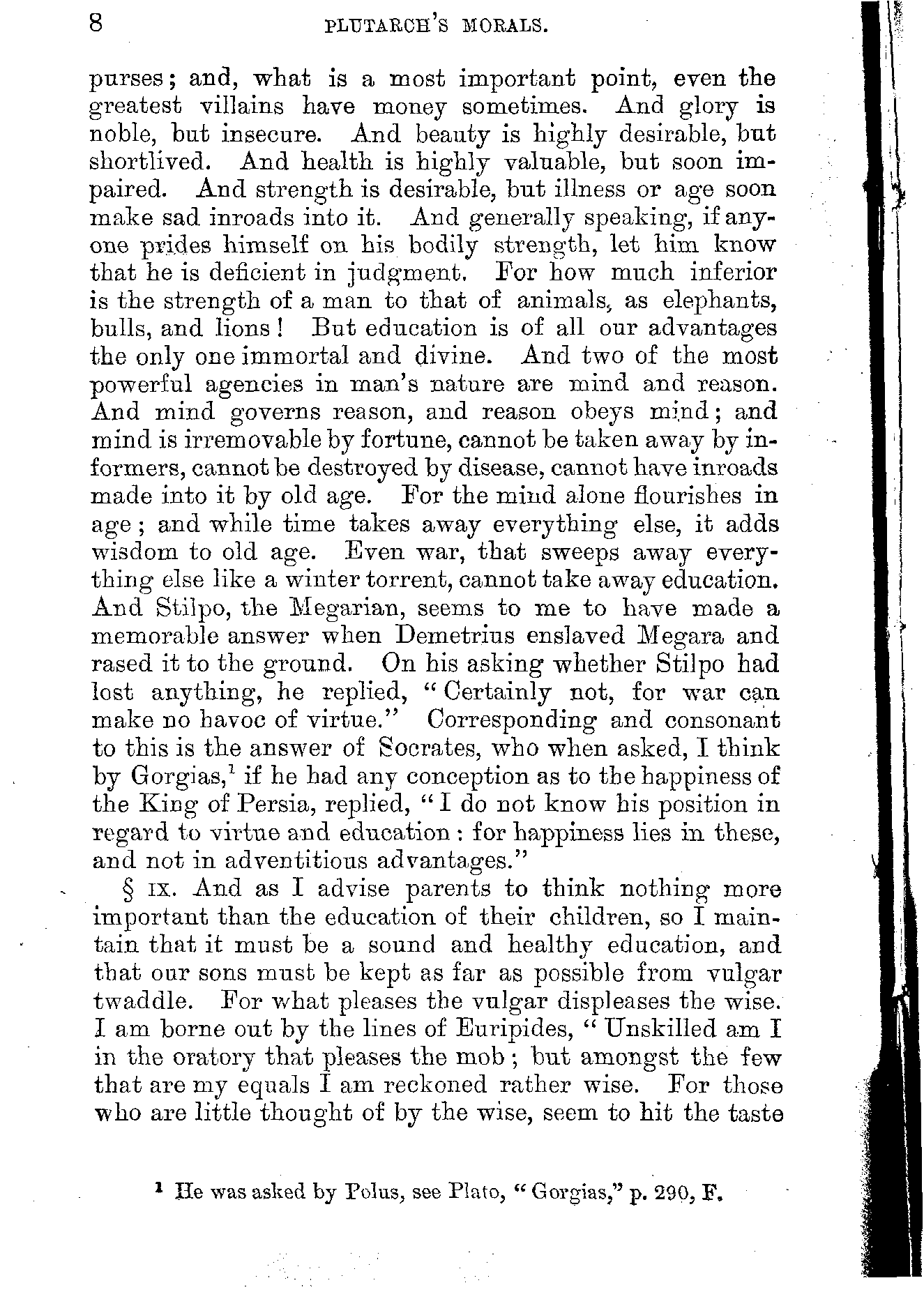 8 PLUTARCH'S MORALS.

purses; and, what is a most important point, even the greatest villains have money sometimes. And glory is noble, but insecure. And beauty is highly desirable, but shortlived. And health is highly valuable, but soon impaired. And strength is desirable, but illness or age soon make sad inroads into it. And generally speaking, if anyone prides himself on his bodily strength, let him know that he is deficient in judgment. For how much inferior is the strength of a man to that of animals, as elephants, bulls, and lions! But education is of all our advantages the only one immortal and divine. And two of the most powerful agencies in man's nature are mind and reason. And mind governs reason, and reason obeys mind; and mind is irremovable by fortune, cannot be taken away by informers, cannot be destroyed by disease, cannot have inroads made into it by old age. For the mind alone flourishes in age; and while time takes away everything else, it adds wisdom to old age. Even war, that sweeps away everything else like a winter torrent, cannot take away education. And Stilpo, the Megarian, seems to me to have made a memorable answer when Demetrius enslaved Megara and rased it to the ground. On his asking whether Stilpo had lost anything, he replied, "Certainly not, for war can make no havoc of virtue." Corresponding and consonant to this is the answer of Socrates, who when asked, I think by Gorgias,$^1$ if he had any conception as to the happiness of the King of Persia, replied, "I do not know his position in regard to virtue and education: for happiness lies in these, and not in adventitious advantages."

§ IX. And as I advise parents to think nothing more important than the education of their children, so I maintain that it must be a sound and healthy education, and that our sons must be kept as far as possible from vulgar twaddle. For what pleases the vulgar displeases the wise. I am borne out by the lines of Euripides, "Unskilled am I in the oratory that pleases the mob; but amongst the few that are my equals I am reckoned rather wise. For those who are little thought of by the wise, seem to hit the taste

$^1$ He was asked by Polus, see Plato, "Gorgias," p. 290, F.